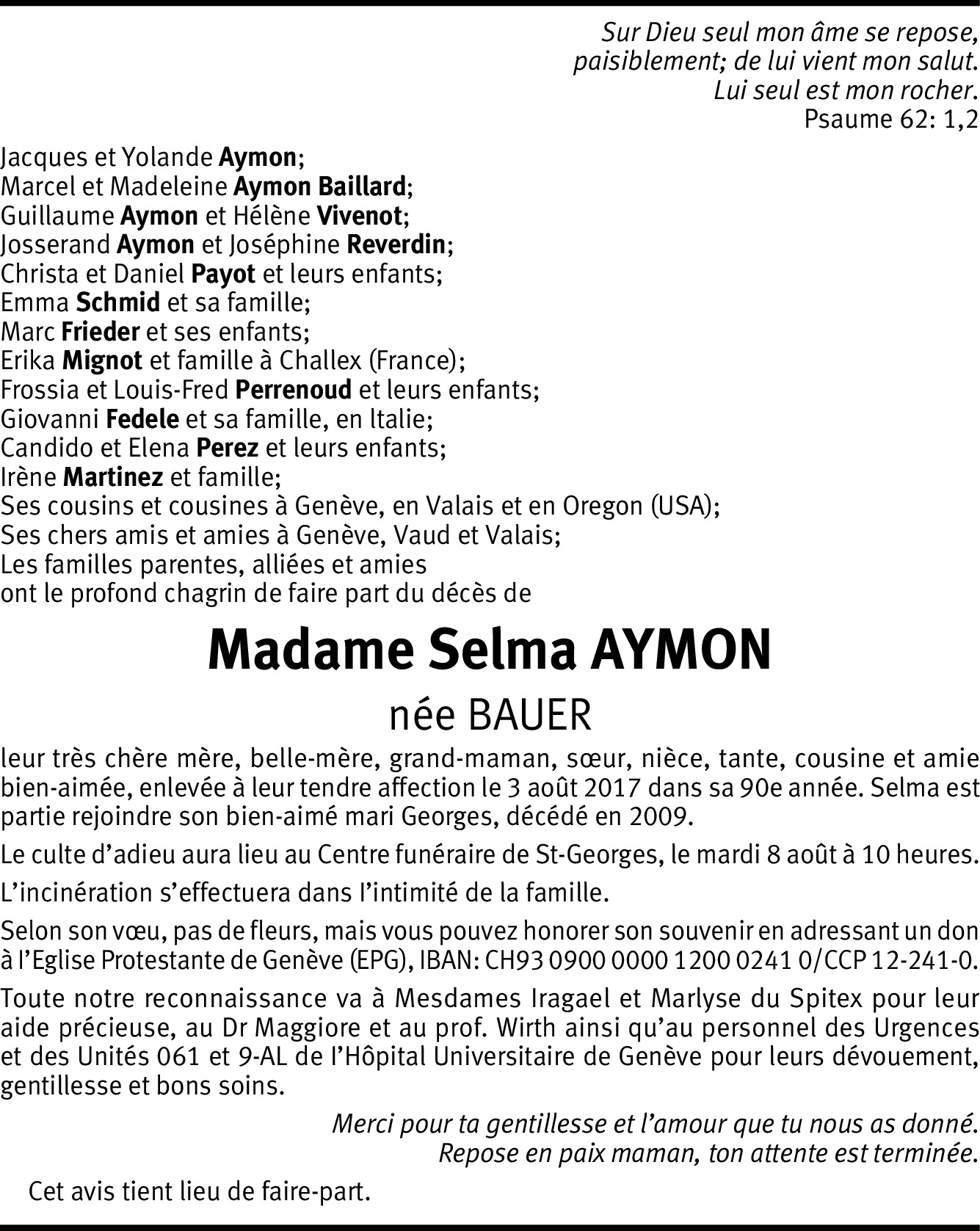 Sur Dieu seul mon âme se repose,
paisiblement; de lui vient mon salut.
Lui seul est mon rocher.
Psaume 62: 1,2

Jacques et Yolande Aymon;
Marcel et Madeleine Aymon Baillard;
Guillaume Aymon et Hélène Vivenot;
Josserand Aymon et Joséphine Reverdin;
Christa et Daniel Payot et leurs enfants;
Emma Schmid et sa famille;
Marc Frieder et ses enfants;
Erika Mignot et famille à Challex (France);
Frossia et Louis-Fred Perrenoud et leurs enfants;
Giovanni Fedele et sa famille, en Italie;
Candido et Elena Perez et leurs enfants;
Irène Martinez et famille;
Ses cousins et cousines à Genève, en Valais et en Oregon (USA);
Ses chers amis et amies à Genève, Vaud et Valais;
Les familles parentes, alliées et amies
ont le profond chagrin de faire part du décès de

Madame Selma AYMON

née BAUER

leur très chère mère, belle-mère, grand-maman, sœur, nièce, tante, cousine et amie bien-aimée, enlevée à leur tendre affection le 3 août 2017 dans sa 90e année. Selma est partie rejoindre son bien-aimé mari Georges, décédé en 2009.

Le culte d'adieu aura lieu au Centre funéraire de St-Georges, le mardi 8 août à 10 heures.

L'incinération s'effectuera dans l'intimité de la famille.

Selon son vœu, pas de fleurs, mais vous pouvez honorer son souvenir en adressant un don à l'Eglise Protestante de Genève (EPG), IBAN: CH93 0900 0000 1200 0241 0/CCP 12-241-0.

Toute notre reconnaissance va à Mesdames Iragael et Marlyse du Spitex pour leur aide précieuse, au Dr Maggiore et au prof. Wirth ainsi qu'au personnel des Urgences et des Unités 061 et 9-AL de l'Hôpital Universitaire de Genève pour leurs dévouement, gentillesse et bons soins.

Merci pour ta gentillesse et l'amour que tu nous as donné.
Repose en paix maman, ton attente est terminée.

Cet avis tient lieu de faire-part.